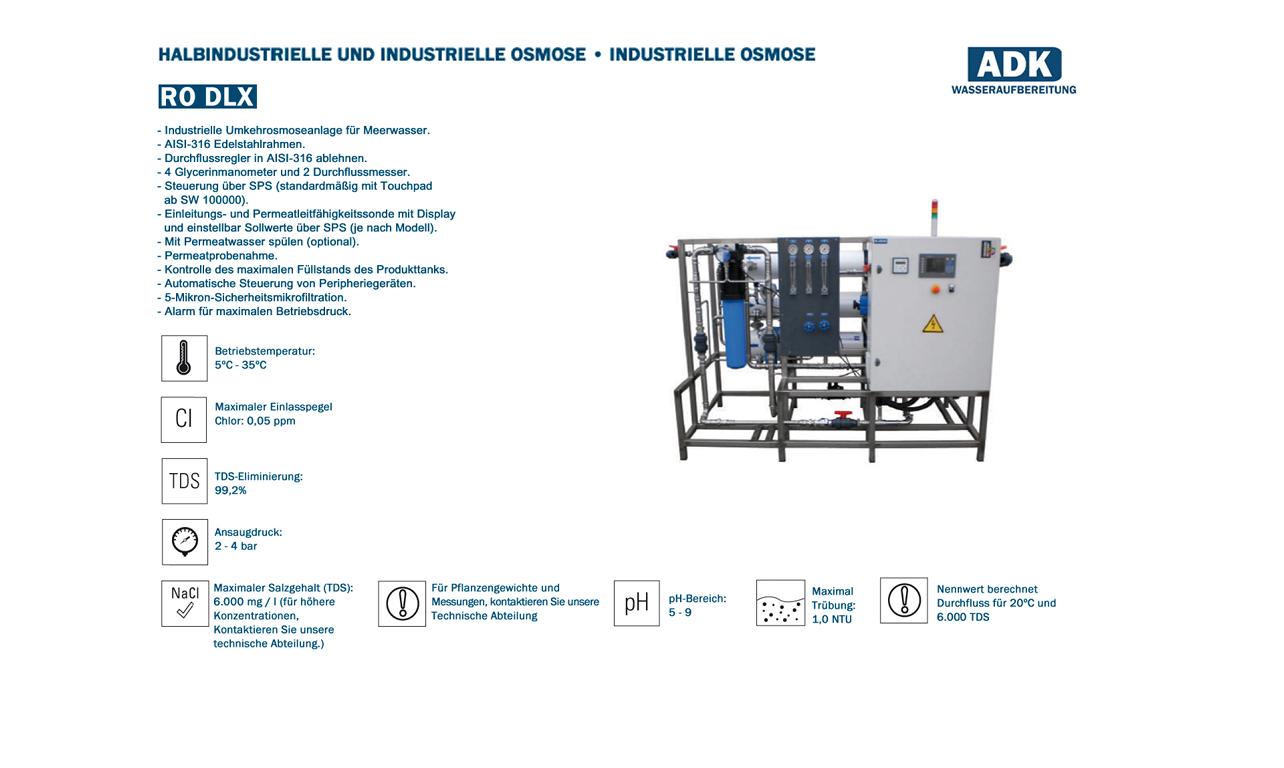 HALBINDUSTRIELLE UND INDUSTRIELLE OSMOSE • INDUSTRIELLE OSMOSE

ADK
WASSERAUFBEREITUNG

RO DLX

- Industrielle Umkehrosmoseanlage für Meerwasser.
- AISI-316 Edelstahlrahmen.
- Durchflussregler in AISI-316 ablehnen.
- 4 Glycerinmanometer und 2 Durchflussmesser.
- Steuerung über SPS (standardmäßig mit Touchpad ab SW 100000).
- Einleitungs- und Permeatleitfähigkeitssonde mit Display und einstellbar Sollwerte über SPS (je nach Modell).
- Mit Permeatwasser spülen (optional).
- Permeatprobenahme.
- Kontrolle des maximalen Füllstands des Produkttanks.
- Automatische Steuerung von Peripheriegeräten.
- 5-Mikron-Sicherheitsmikrofiltration.
- Alarm für maximalen Betriebsdruck.

Betriebstemperatur:
5ºC - 35ºC

Cl

Maximaler Einlasspegel
Chlor: 0,05 ppm

TDS

TDS-Eliminierung:
99,2%

Ansaugdruck:
2 - 4 bar

NaCl

Maximaler Salzgehalt (TDS): 6.000 mg / l (für höhere Konzentrationen, Kontaktieren Sie unsere technische Abteilung.)

Für Pflanzengewichte und Messungen, kontaktieren Sie unsere Technische Abteilung

pH

pH-Bereich:
5 - 9

Maximal
Trübung:
1,0 NTU

Nennwert berechnet Durchfluss für 20ºC und 6.000 TDS